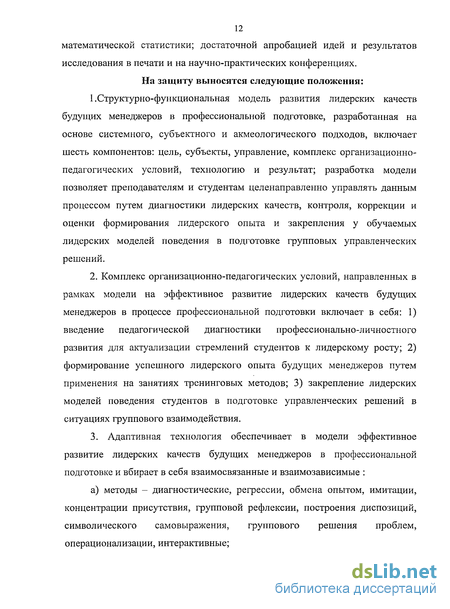 12

математической статистики; достаточной апробацией идей и результатов исследования в печати и на научно-практических конференциях.

На защиту выносятся следующие положения:

1.Структурно-функциональная модель развития лидерских качеств будущих менеджеров в профессиональной подготовке, разработанная на основе системного, субъектного и акмеологического подходов, включает шесть компонентов: цель, субъекты, управление, комплекс организационно-педагогических условий, технологию и результат; разработка модели позволяет преподавателям и студентам целенаправленно управлять данным процессом путем диагностики лидерских качеств, контроля, коррекции и оценки формирования лидерского опыта и закрепления у обучаемых лидерских моделей поведения в подготовке групповых управленческих решений.

2. Комплекс организационно-педагогических условий, направленных в рамках модели на эффективное развитие лидерских качеств будущих менеджеров в процессе профессиональной подготовки включает в себя: 1) введение педагогической диагностики профессионально-личностного развития для актуализации стремлений студентов к лидерскому росту; 2) формирование успешного лидерского опыта будущих менеджеров путем применения на занятиях тренинговых методов; 3) закрепление лидерских моделей поведения студентов в подготовке управленческих решений в ситуациях группового взаимодействия.

3. Адаптивная технология обеспечивает в модели эффективное развитие лидерских качеств будущих менеджеров в профессиональной подготовке и вбирает в себя взаимосвязанные и взаимозависимые :

а) методы – диагностические, регрессии, обмена опытом, имитации, концентрации присутствия, групповой рефлексии, построения диспозиций, символического самовыражения, группового решения проблем, операционализации, интерактивные;

dsLib.net
библиотека диссертаций